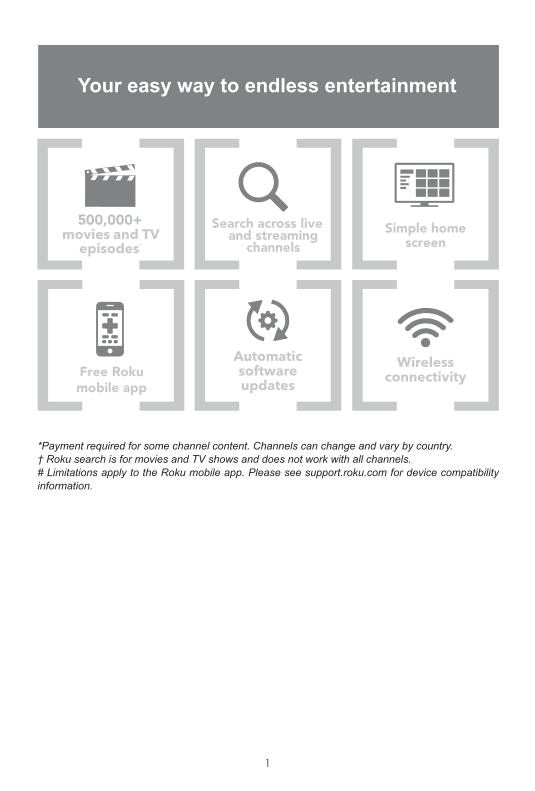 Your easy way to endless entertainment

500,000+ movies and TV episodes*

Search across live and streaming channels

Simple home screen

Free Roku mobile app

Automatic software updates

Wireless connectivity

*Payment required for some channel content. Channels can change and vary by country.
† Roku search is for movies and TV shows and does not work with all channels.
# Limitations apply to the Roku mobile app. Please see support.roku.com for device compatibility information.

1